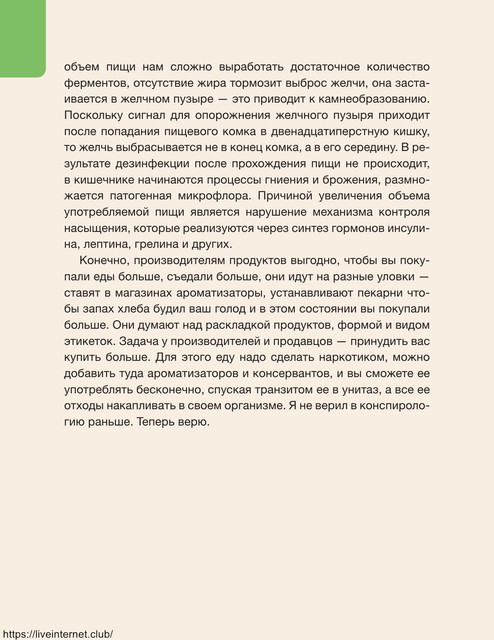 объем пищи нам сложно выработать достаточное количество ферментов, отсутствие жира тормозит выброс желчи, она застаивается в желчном пузыре — это приводит к камнеобразованию. Поскольку сигнал для опорожнения желчного пузыря приходит после попадания пищевого комка в двенадцатиперстную кишку, то желчь выбрасывается не в конец комка, а в его середину. В результате дезинфекции после прохождения пищи не происходит, в кишечнике начинаются процессы гниения и брожения, размножается патогенная микрофлора. Причиной увеличения объема употребляемой пищи является нарушение механизма контроля насыщения, которые реализуются через синтез гормонов инсулина, лептина, грелина и других.

Конечно, производителям продуктов выгодно, чтобы вы покупали еды больше, съедали больше, они идут на разные уловки — ставят в магазинах ароматизаторы, устанавливают пекарни чтобы запах хлеба будил ваш голод и в этом состоянии вы покупали больше. Они думают над раскладкой продуктов, формой и видом этикеток. Задача у производителей и продавцов — принудить вас купить больше. Для этого еду надо сделать наркотиком, можно добавить туда ароматизаторов и консервантов, и вы сможете ее употреблять бесконечно, спуская транзитом ее в унитаз, а все ее отходы накапливать в своем организме. Я не верил в конспирологию раньше. Теперь верю.

https://liveinternet.club/